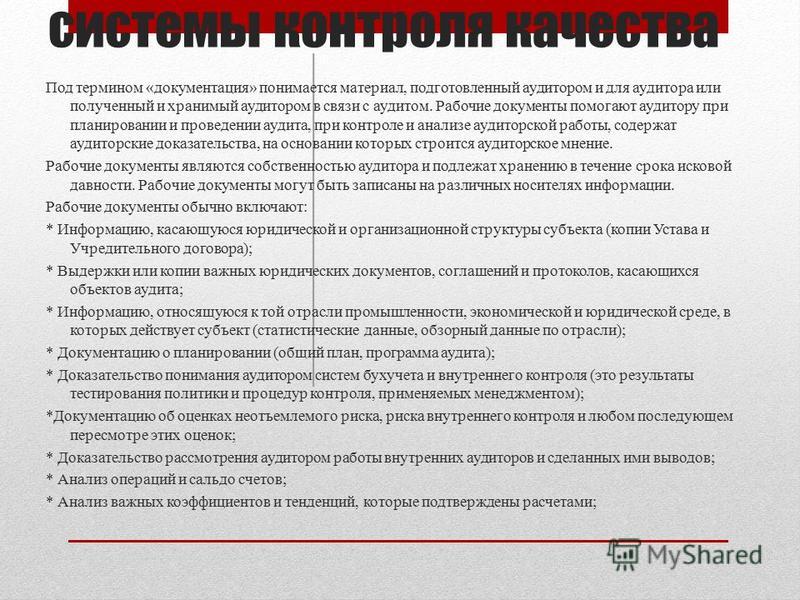 системы контроля качества

Под термином «документация» понимается материал, подготовленный аудитором и для аудитора или полученный и хранимый аудитором в связи с аудитом. Рабочие документы помогают аудитору при планировании и проведении аудита, при контроле и анализе аудиторской работы, содержат аудиторские доказательства, на основании которых строится аудиторское мнение.

Рабочие документы являются собственностью аудитора и подлежат хранению в течение срока исковой давности. Рабочие документы могут быть записаны на различных носителях информации.

Рабочие документы обычно включают:

* Информацию, касающуюся юридической и организационной структуры субъекта (копии Устава и Учредительного договора);

* Выдержки или копии важных юридических документов, соглашений и протоколов, касающихся объектов аудита;

* Информацию, относящуюся к той отрасли промышленности, экономической и юридической среде, в которых действует субъект (статистические данные, обзорный данные по отрасли);

* Документацию о планировании (общий план, программа аудита);

* Доказательство понимания аудитором систем бухучета и внутреннего контроля (это результаты тестирования политики и процедур контроля, применяемых менеджментом);

*Документацию об оценках неотъемлемого риска, риска внутреннего контроля и любом последующем пересмотре этих оценок;

* Доказательство рассмотрения аудитором работы внутренних аудиторов и сделанных ими выводов;

* Анализ операций и сальдо счетов;

* Анализ важных коэффициентов и тенденций, которые подтверждены расчетами;

MyShared